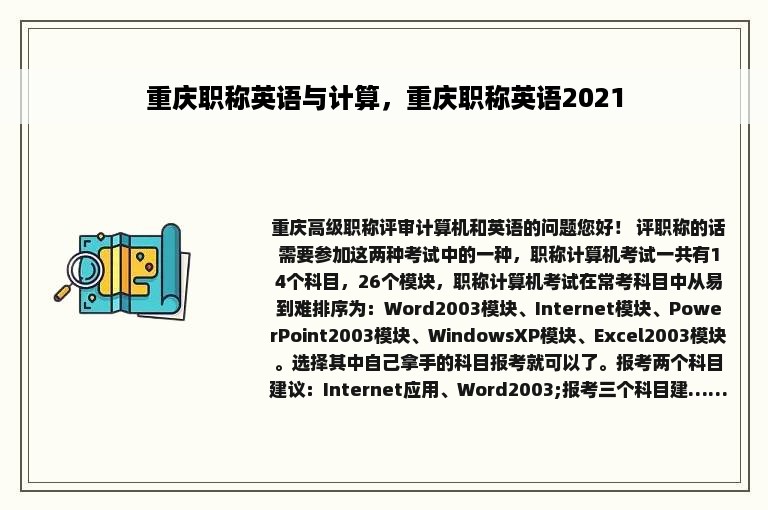 重庆职称英语与计算，重庆职称英语2021

重庆高级职称评审计算机和英语的问题您好！ 评职称的话需要参加这两种考试中的一种，职称计算机考试一共有14个科目，26个模块，职称计算机考试在常考科目中从易到难排序为：Word2003模块、Internet模块、PowerPoint2003模块、WindowsXP模块、Excel2003模块。选择其中自己拿手的科目报考就可以了。报考两个科目建议：Internet应用、Word2003;报考三个科目建......